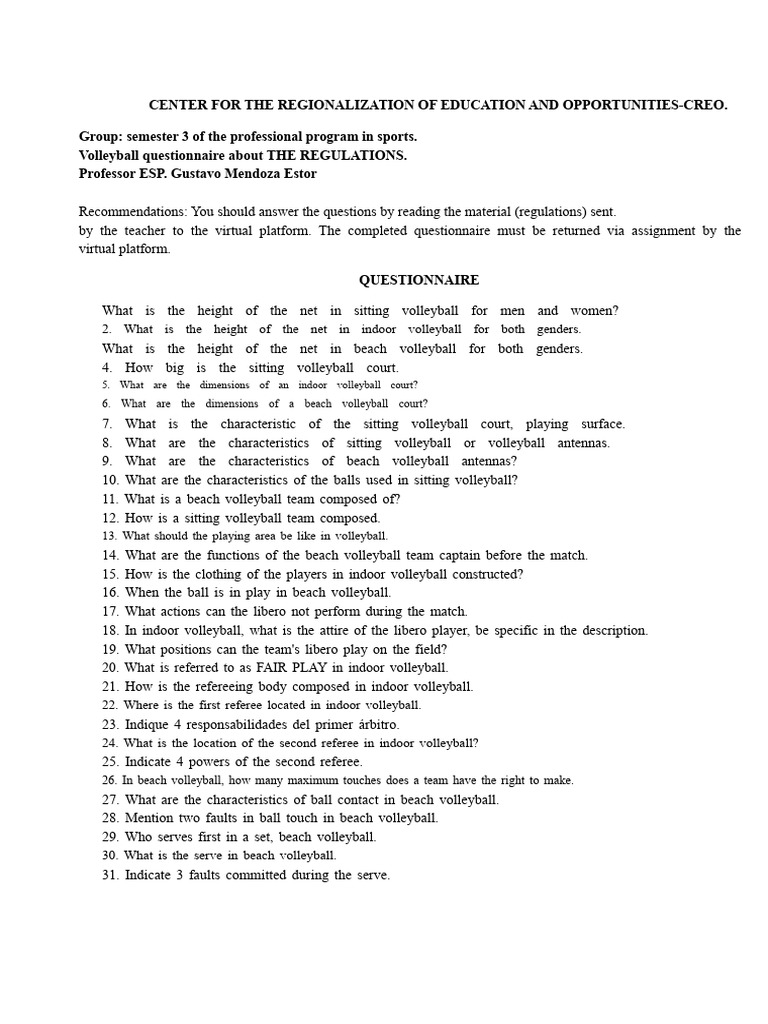 CENTER FOR THE REGIONALIZATION OF EDUCATION AND OPPORTUNITIES-CREO.

Group: semester 3 of the professional program in sports.
Volleyball questionnaire about THE REGULATIONS.
Professor ESP. Gustavo Mendoza Estor

Recommendations: You should answer the questions by reading the material (regulations) sent. by the teacher to the virtual platform. The completed questionnaire must be returned via assignment by the virtual platform.

QUESTIONNAIRE

What is the height of the net in sitting volleyball for men and women?
2. What is the height of the net in indoor volleyball for both genders.
What is the height of the net in beach volleyball for both genders.
4. How big is the sitting volleyball court.
5. What are the dimensions of an indoor volleyball court?
6. What are the dimensions of a beach volleyball court?
7. What is the characteristic of the sitting volleyball court, playing surface.
8. What are the characteristics of sitting volleyball or volleyball antennas.
9. What are the characteristics of beach volleyball antennas?
10. What are the characteristics of the balls used in sitting volleyball?
11. What is a beach volleyball team composed of?
12. How is a sitting volleyball team composed.
13. What should the playing area be like in volleyball.
14. What are the functions of the beach volleyball team captain before the match.
15. How is the clothing of the players in indoor volleyball constructed?
16. When the ball is in play in beach volleyball.
17. What actions can the libero not perform during the match.
18. In indoor volleyball, what is the attire of the libero player, be specific in the description.
19. What positions can the team's libero play on the field?
20. What is referred to as FAIR PLAY in indoor volleyball.
21. How is the refereeing body composed in indoor volleyball.
22. Where is the first referee located in indoor volleyball.
23. Indique 4 responsabilidades del primer árbitro.
24. What is the location of the second referee in indoor volleyball?
25. Indicate 4 powers of the second referee.
26. In beach volleyball, how many maximum touches does a team have the right to make.
27. What are the characteristics of ball contact in beach volleyball.
28. Mention two faults in ball touch in beach volleyball.
29. Who serves first in a set, beach volleyball.
30. What is the serve in beach volleyball.
31. Indicate 3 faults committed during the serve.